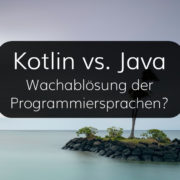 Kotlin vs. Java
Wachablösung der Programmiersprachen?